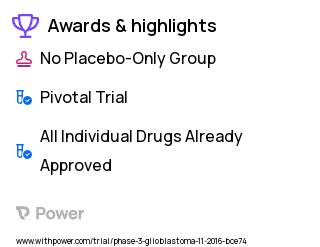 Awards & highlights

No Placebo-Only Group

Pivotal Trial

All Individual Drugs Already Approved

Power

www.withpower.com/trial/phase-3-glioblastoma-11-2016-bce74